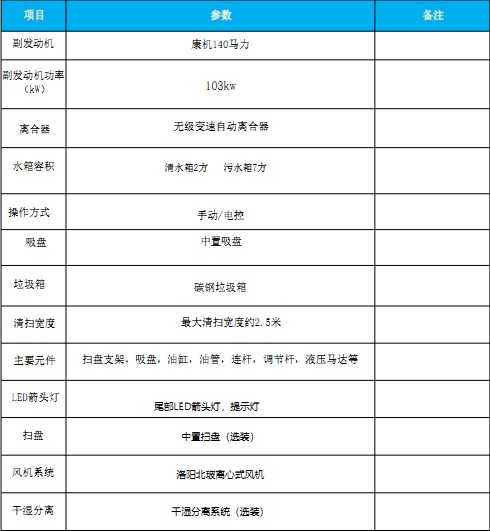 | 项目 | 参数 | 备注 |
|---|---|---|
| 副发动机 | 康机140马力 | |
| 副发动机功率（kW） | 103kw | |
| 离合器 | 无级变速自动离合器 | |
| 水箱容积 | 清水箱2方　污水箱7方 | |
| 操作方式 | 手动/电控 | |
| 吸盘 | 中置吸盘 | |
| 垃圾箱 | 碳钢垃圾箱 | |
| 清扫宽度 | 最大清扫宽度约2.5米 | |
| 主要元件 | 扫盘支架，吸盘，油缸，油管，连杆，调节杆，液压马达等 | |
| LED箭头灯 | 尾部LED箭头灯，提示灯 | |
| 扫盘 | 中置扫盘（选装） | |
| 风机系统 | 洛阳北玻离心式风机 | |
| 干湿分离 | 干湿分离系统（选装） | |